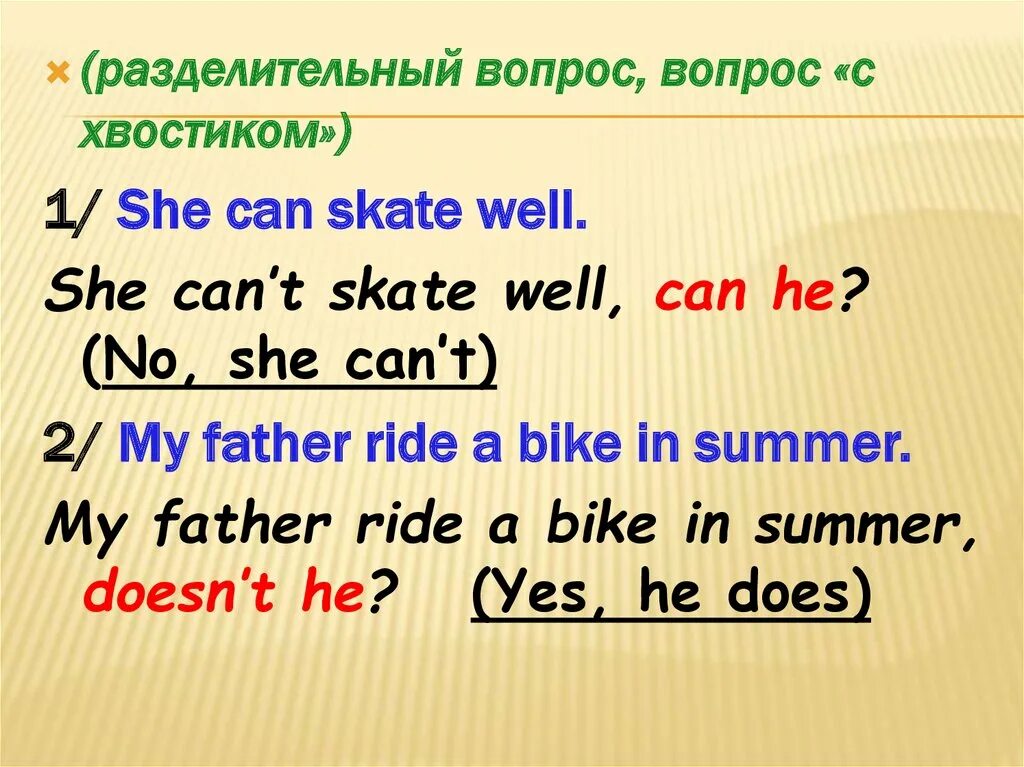 (разделительный вопрос, вопрос «с хвостиком»)

1/ She can skate well.

She can't skate well, can he? (No, she can't)

2/ My father ride a bike in summer.

My father ride a bike in summer, doesn't he? (Yes, he does)